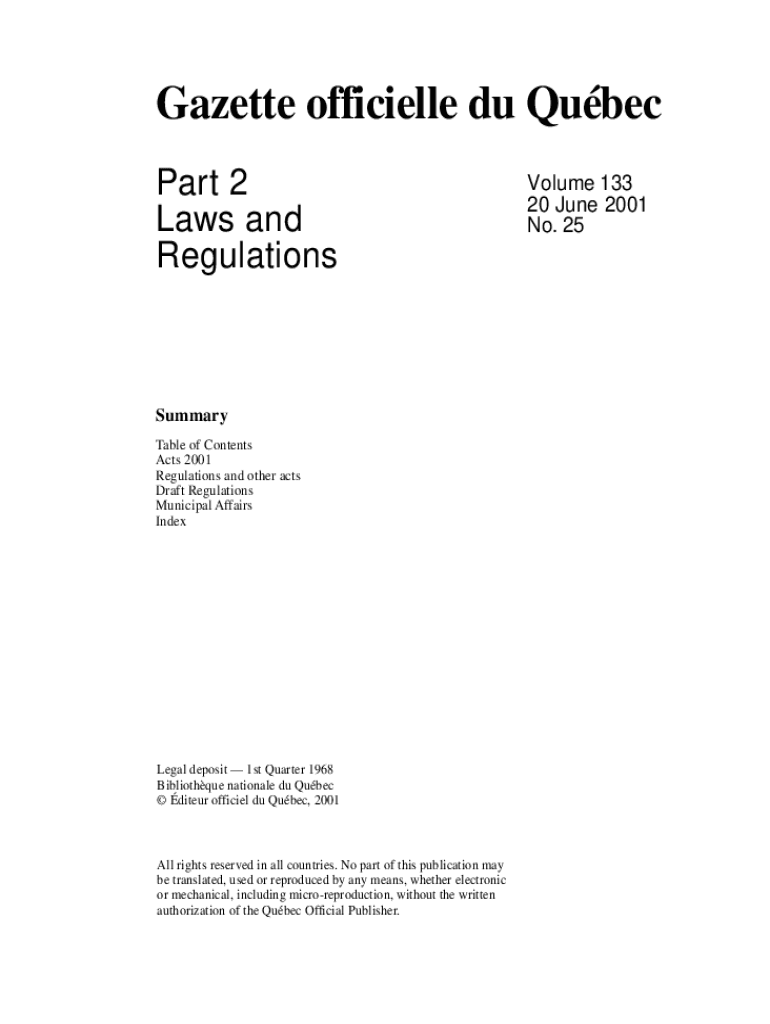 Gazette officielle du Québec

Part 2
Laws and
Regulations

Volume 133
20 June 2001
No. 25

Summary

Table of Contents
Acts 2001
Regulations and other acts
Draft Regulations
Municipal Affairs
Index

Legal deposit — 1st Quarter 1968
Bibliothèque nationale du Québec
© Éditeur officiel du Québec, 2001

All rights reserved in all countries. No part of this publication may be translated, used or reproduced by any means, whether electronic or mechanical, including micro-reproduction, without the written authorization of the Québec Official Publisher.